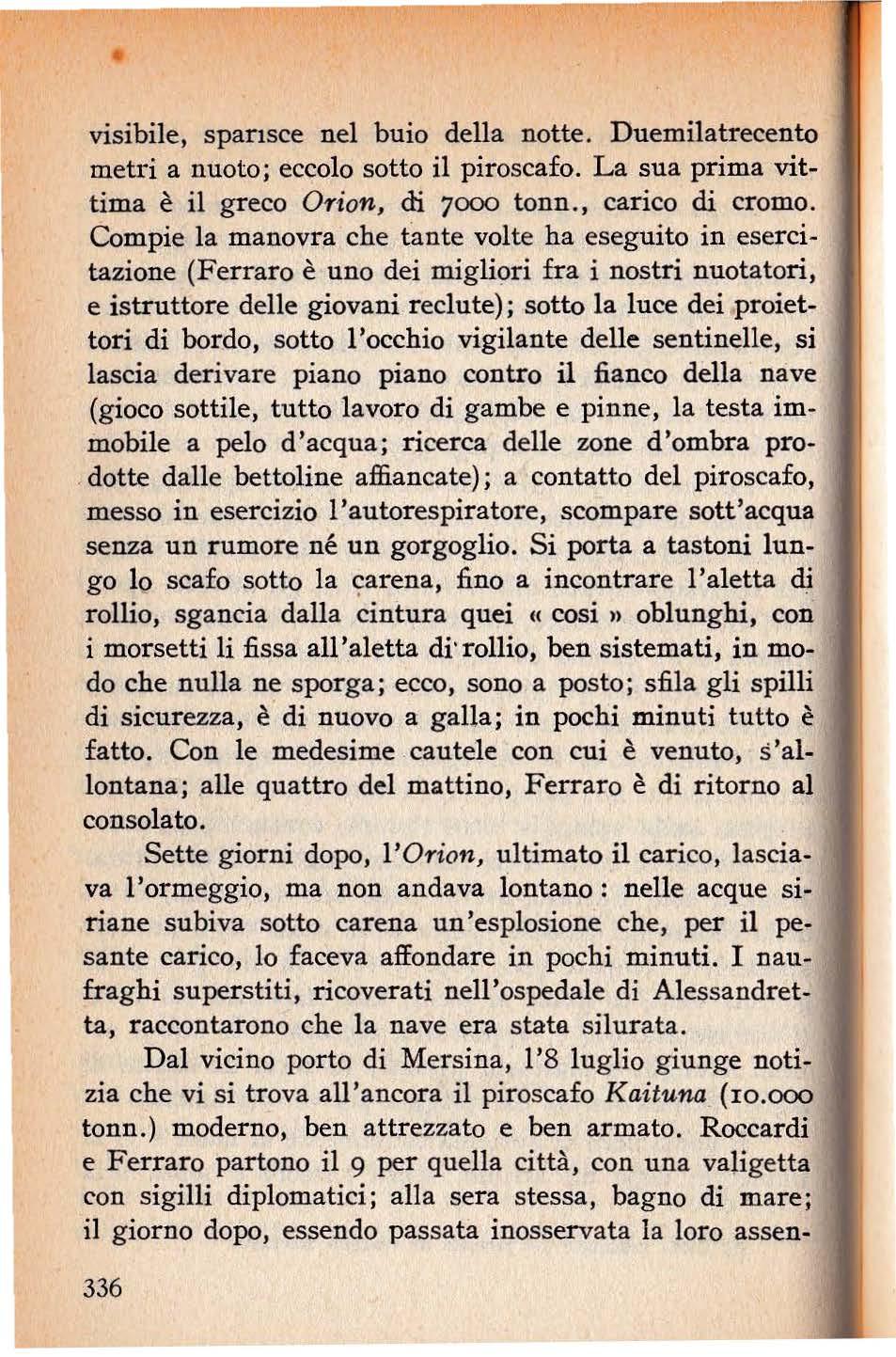 visibile, sparisce nel buio della notte. Duemilatrecento metri a nuoto; eccolo sotto il piroscafo. La sua prima vittima è il greco Orion, di 7000 tonn., carico di cromo. Compie la manovra che tante volte ha eseguito in esercitazione (Ferraro è uno dei migliori fra i nostri nuotatori, e istruttore delle giovani reclute); sotto la luce dei proiettori di bordo, sotto l'occhio vigilante delle sentinelle, si lascia derivare piano piano contro il fianco della nave (gioco sottile, tutto lavoro di gambe e pinne, la testa immobile a pelo d'acqua; ricerca delle zone d'ombra prodotte dalle bettoline affiancate); a contatto del piroscafo, messo in esercizio l'autorespiratore, scompare sott'acqua senza un rumore né un gorgoglio. Si porta a tastoni lungo lo scafo sotto la carena, fino a incontrare l'aletta di rollio, sgancia dalla cintura quei « cosi » oblunghi, con i morsetti li fissa all'aletta di rollio, ben sistemati, in modo che nulla ne sporga; ecco, sono a posto; sfila gli spilli di sicurezza, è di nuovo a galla; in pochi minuti tutto è fatto. Con le medesime cautele con cui è venuto, s'allontana; alle quattro del mattino, Ferraro è di ritorno al consolato.

Sette giorni dopo, l'Orion, ultimato il carico, lasciava l'ormeggio, ma non andava lontano: nelle acque siriane subiva sotto carena un'esplosione che, per il pesante carico, lo faceva affondare in pochi minuti. I naufraghi superstiti, ricoverati nell'ospedale di Alessandretta, raccontarono che la nave era stata silurata.

Dal vicino porto di Mersina, l'8 luglio giunge notizia che vi si trova all'ancora il piroscafo Kaituna (10.000 tonn.) moderno, ben attrezzato e ben armato. Roccardi e Ferraro partono il 9 per quella città, con una valigetta con sigilli diplomatici; alla sera stessa, bagno di mare; il giorno dopo, essendo passata inosservata la loro assen-

336